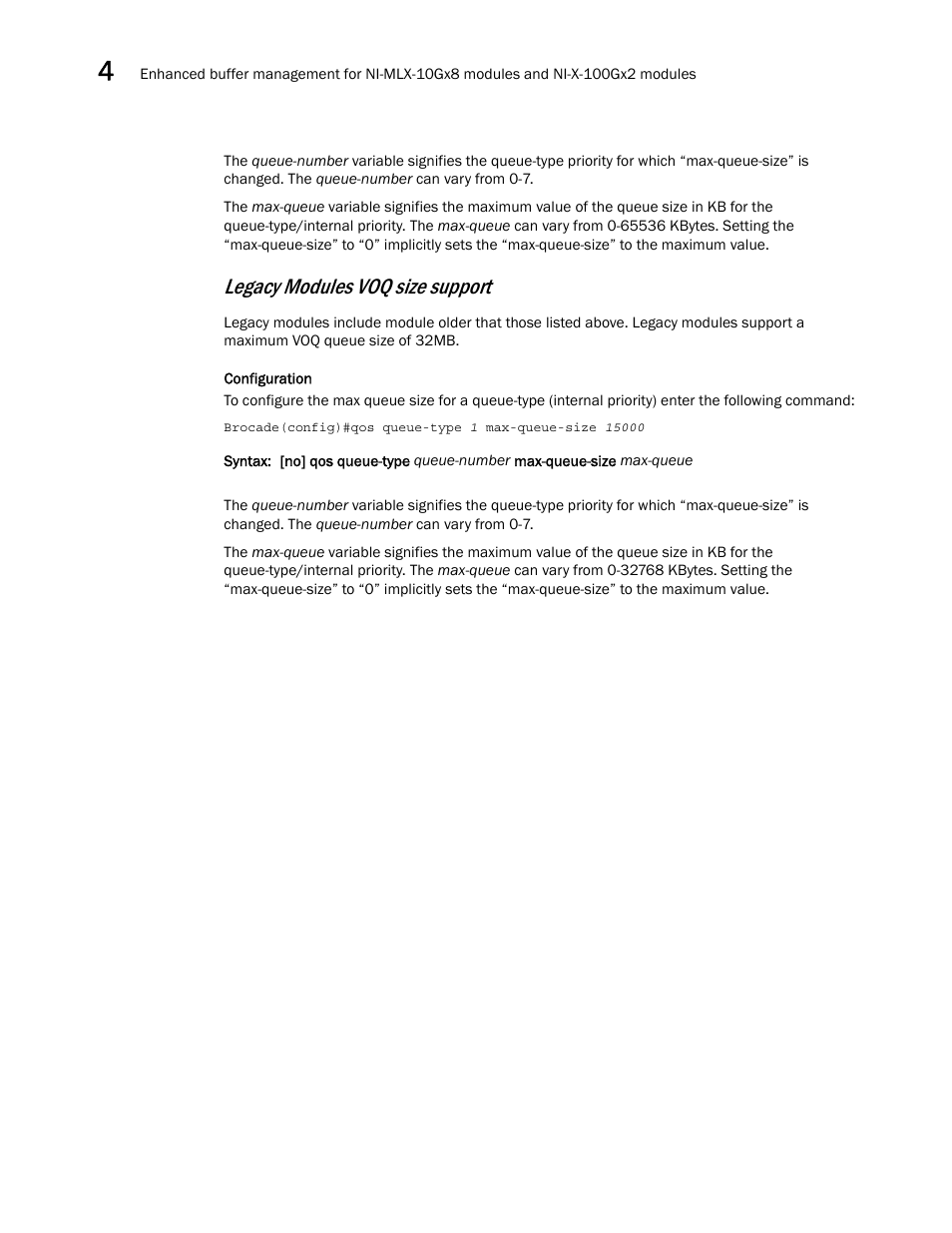 4 Enhanced buffer management for NI-MLX-10Gx8 modules and NI-X-100Gx2 modules

The queue-number variable signifies the queue-type priority for which “max-queue-size” is changed. The queue-number can vary from 0-7.

The max-queue variable signifies the maximum value of the queue size in KB for the queue-type/internal priority. The max-queue can vary from 0-65536 KBytes. Setting the “max-queue-size” to “0” implicitly sets the “max-queue-size” to the maximum value.

Legacy Modules VOQ size support

Legacy modules include module older that those listed above. Legacy modules support a maximum VOQ queue size of 32MB.

Configuration

To configure the max queue size for a queue-type (internal priority) enter the following command:

Brocade(config)#qos queue-type 1 max-queue-size 15000

Syntax: [no] qos queue-type queue-number max-queue-size max-queue

The queue-number variable signifies the queue-type priority for which “max-queue-size” is changed. The queue-number can vary from 0-7.

The max-queue variable signifies the maximum value of the queue size in KB for the queue-type/internal priority. The max-queue can vary from 0-32768 KBytes. Setting the “max-queue-size” to “0” implicitly sets the “max-queue-size” to the maximum value.